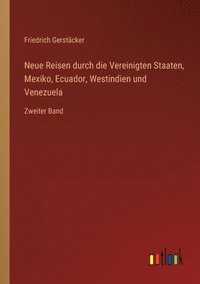 Friedrich Gerstäcker

Neue Reisen durch die Vereinigten Staaten, Mexiko, Ecuador, Westindien und Venezuela

Zweiter Band

outlook